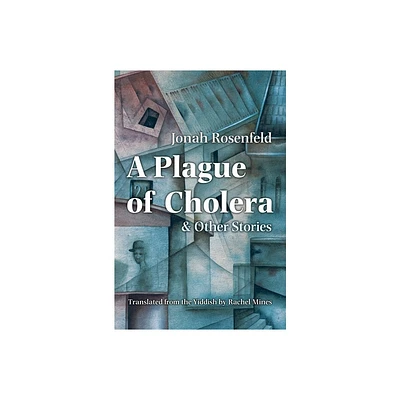 Jonah Rosenfeld

A Plague of Cholera

& Other Stories

Translated from the Yiddish by Rachel Mines